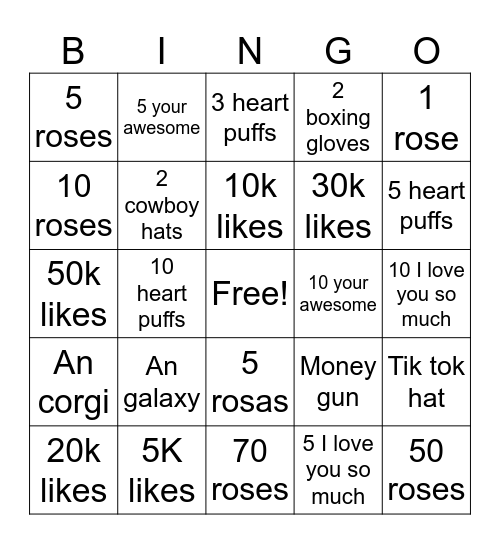 | B | I | N | G | O |
|---|---|---|---|---|
| 5 roses | 5 your awesome | 3 heart puffs | 2 boxing gloves | 1 rose |
| 10 roses | 2 cowboy hats | 10k likes | 30k likes | 5 heart puffs |
| 50k likes | 10 heart puffs | Free! | 10 your awesome | 10 I love you so much |
| An corgi | An galaxy | 5 rosas | Money gun | Tik tok hat |
| 20k likes | 5K likes | 70 roses | 5 I love you so much | 50 roses |